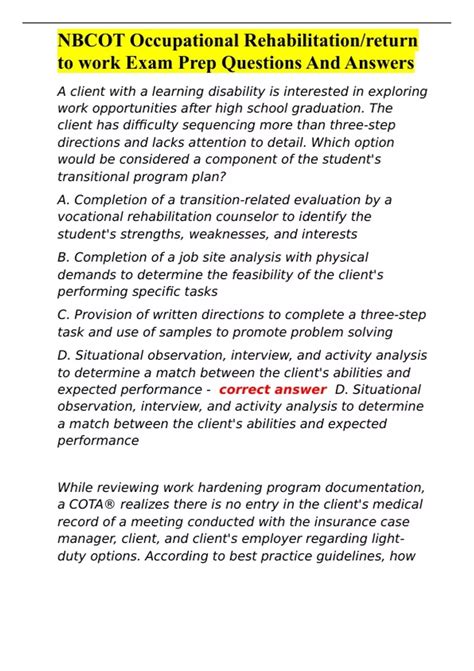 NBCOT Occupational Rehabilitation/return to work Exam Prep Questions And Answers

A client with a learning disability is interested in exploring work opportunities after high school graduation. The client has difficulty sequencing more than three-step directions and lacks attention to detail. Which option would be considered a component of the student's transitional program plan?

A. Completion of a transition-related evaluation by a vocational rehabilitation counselor to identify the student's strengths, weaknesses, and interests

B. Completion of a job site analysis with physical demands to determine the feasibility of the client's performing specific tasks

C. Provision of written directions to complete a three-step task and use of samples to promote problem solving

D. Situational observation, interview, and activity analysis to determine a match between the client's abilities and expected performance - correct answer D. Situational observation, interview, and activity analysis to determine a match between the client's abilities and expected performance

While reviewing work hardening program documentation, a COTA® realizes there is no entry in the client's medical record of a meeting conducted with the insurance case manager, client, and client's employer regarding light-duty options. According to best practice guidelines, how